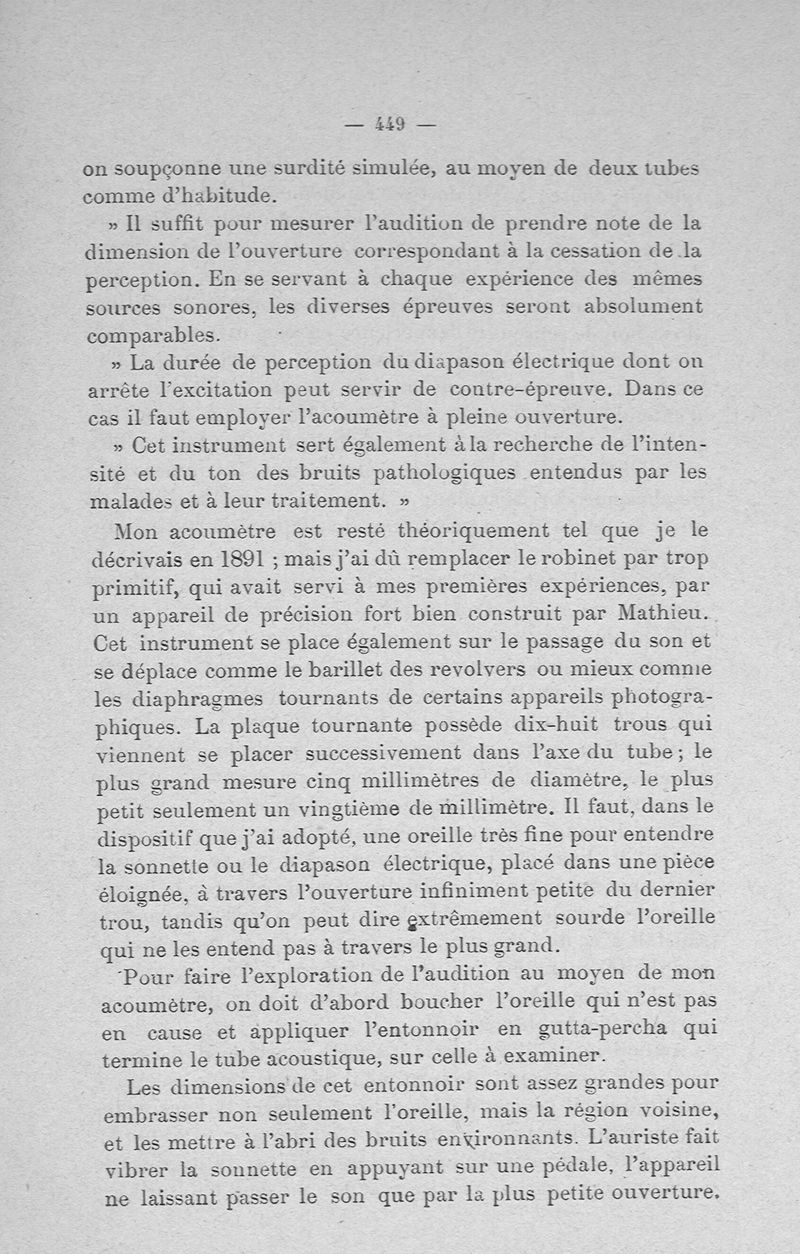 — 449 —

on soupçonne une surdité simulée, au moyen de deux tubes comme d'habitude.

» Il suffit pour mesurer l'audition de prendre note de la dimension de l'ouverture correspondant à la cessation de la perception. En se servant à chaque expérience des mêmes sources sonores, les diverses épreuves seront absolument comparables.

» La durée de perception du diapason électrique dont on arrête l'excitation peut servir de contre-épreuve. Dans ce cas il faut employer l'acoumètre à pleine ouverture.

» Cet instrument sert également à la recherche de l'intensité et du ton des bruits pathologiques entendus par les malades et à leur traitement. »

Mon acoumètre est resté théoriquement tel que je le décrivais en 1891 ; mais j'ai dû remplacer le robinet par trop primitif, qui avait servi à mes premières expériences, par un appareil de précision fort bien construit par Mathieu. Cet instrument se place également sur le passage du son et se déplace comme le barillet des revolvers ou mieux comme les diaphragmes tournants de certains appareils photographiques. La plaque tournante possède dix-huit trous qui viennent se placer successivement dans l'axe du tube ; le plus grand mesure cinq millimètres de diamètre, le plus petit seulement un vingtième de millimètre. Il faut, dans le dispositif que j'ai adopté, une oreille très fine pour entendre la sonnette ou le diapason électrique, placé dans une pièce éloignée, à travers l'ouverture infiniment petite du dernier trou, tandis qu'on peut dire extrêmement sourde l'oreille qui ne les entend pas à travers le plus grand.

Pour faire l'exploration de l'audition au moyen de mon acoumètre, on doit d'abord boucher l'oreille qui n'est pas en cause et appliquer l'entonnoir en gutta-percha qui termine le tube acoustique, sur celle à examiner.

Les dimensions de cet entonnoir sont assez grandes pour embrasser non seulement l'oreille, mais la région voisine, et les mettre à l'abri des bruits environnants. L'auriste fait vibrer la sonnette en appuyant sur une pédale, l'appareil ne laissant passer le son que par la plus petite ouverture.